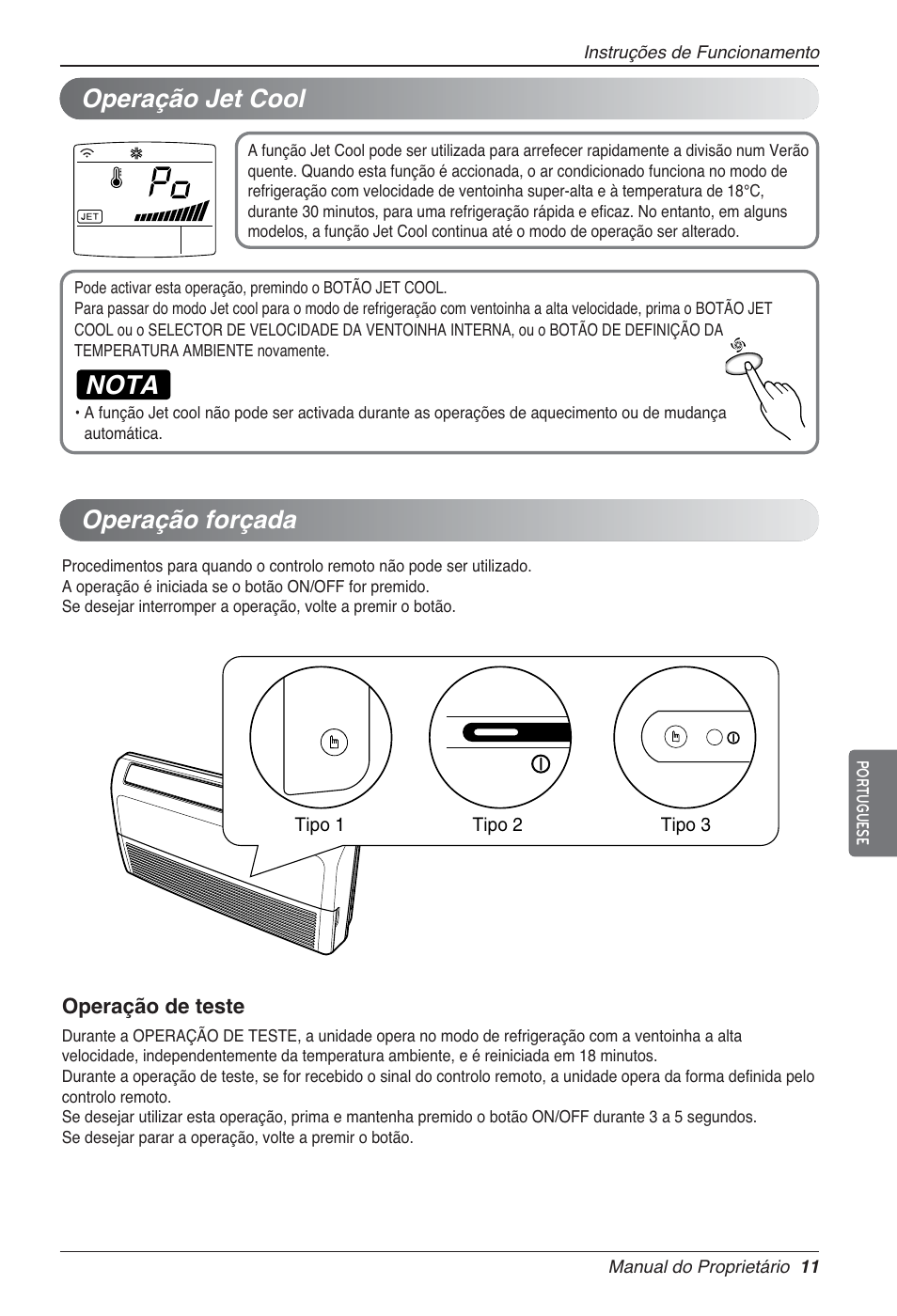 Instruções de Funcionamento

Operação Jet Cool

Po

JET

A função Jet Cool pode ser utilizada para arrefecer rapidamente a divisão num Verão quente. Quando esta função é accionada, o ar condicionado funciona no modo de refrigeração com velocidade de ventoinha super-alta e à temperatura de 18°C, durante 30 minutos, para uma refrigeração rápida e eficaz. No entanto, em alguns modelos, a função Jet Cool continua até o modo de operação ser alterado.

Pode activar esta operação, premindo o BOTÃO JET COOL.
Para passar do modo Jet cool para o modo de refrigeração com ventoinha a alta velocidade, prima o BOTÃO JET COOL ou o SELECTOR DE VELOCIDADE DA VENTOINHA INTERNA, ou o BOTÃO DE DEFINIÇÃO DA TEMPERATURA AMBIENTE novamente.

NOTA

• A função Jet cool não pode ser activada durante as operações de aquecimento ou de mudança automática.

Operação forçada

Procedimentos para quando o controlo remoto não pode ser utilizado.
A operação é iniciada se o botão ON/OFF for premido.
Se desejar interromper a operação, volte a premir o botão.

Tipo 1

Tipo 2

Tipo 3

PORTUGUESE

Operação de teste

Durante a OPERAÇÃO DE TESTE, a unidade opera no modo de refrigeração com a ventoinha a alta velocidade, independentemente da temperatura ambiente, e é reiniciada em 18 minutos.
Durante a operação de teste, se for recebido o sinal do controlo remoto, a unidade opera da forma definida pelo controlo remoto.
Se desejar utilizar esta operação, prima e mantenha premido o botão ON/OFF durante 3 a 5 segundos.
Se desejar parar a operação, volte a premir o botão.

Manual do Proprietário 11